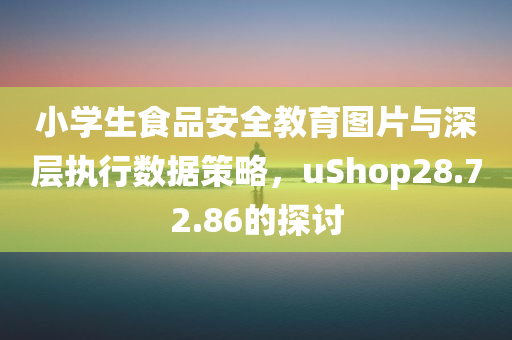 小学生食品安全教育图片与深层执行数据策略，uShop28.72.86的探讨